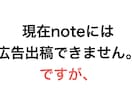 現在noteには
広告出稿できません。
ですが、